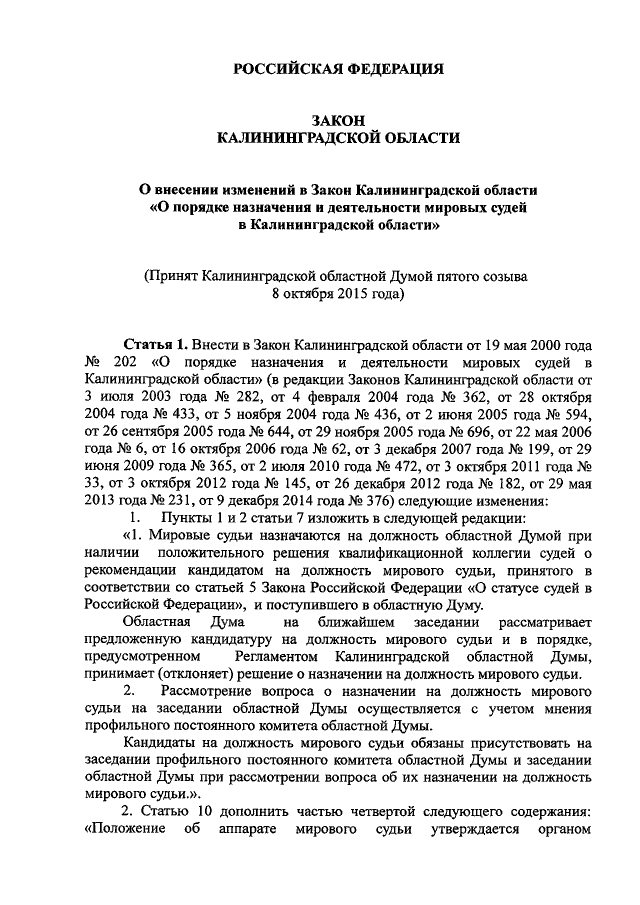 РОССИЙСКАЯ ФЕДЕРАЦИЯ

ЗАКОН
КАЛИНИНГРАДСКОЙ ОБЛАСТИ

О внесении изменений в Закон Калининградской области «О порядке назначения и деятельности мировых судей в Калининградской области»

(Принят Калининградской областной Думой пятого созыва 8 октября 2015 года)

Статья 1. Внести в Закон Калининградской области от 19 мая 2000 года № 202 «О порядке назначения и деятельности мировых судей в Калининградской области» (в редакции Законов Калининградской области от 3 июля 2003 года № 282, от 4 февраля 2004 года № 362, от 28 октября 2004 года № 433, от 5 ноября 2004 года № 436, от 2 июня 2005 года № 594, от 26 сентября 2005 года № 644, от 29 ноября 2005 года № 696, от 22 мая 2006 года № 6, от 16 октября 2006 года № 62, от 3 декабря 2007 года № 199, от 29 июня 2009 года № 365, от 2 июля 2010 года № 472, от 3 октября 2011 года № 33, от 3 октября 2012 года № 145, от 26 декабря 2012 года № 182, от 29 мая 2013 года № 231, от 9 декабря 2014 года № 376) следующие изменения:

1. Пункты 1 и 2 статьи 7 изложить в следующей редакции:

«1. Мировые судьи назначаются на должность областной Думой при наличии положительного решения квалификационной коллегии судей о рекомендации кандидатом на должность мирового судьи, принятого в соответствии со статьей 5 Закона Российской Федерации «О статусе судей в Российской Федерации», и поступившего в областную Думу.

Областная Дума на ближайшем заседании рассматривает предложенную кандидатуру на должность мирового судьи и в порядке, предусмотренном Регламентом Калининградской областной Думы, принимает (отклоняет) решение о назначении на должность мирового судьи.

2. Рассмотрение вопроса о назначении на должность мирового судьи на заседании областной Думы осуществляется с учетом мнения профильного постоянного комитета областной Думы.

Кандидаты на должность мирового судьи обязаны присутствовать на заседании профильного постоянного комитета областной Думы и заседании областной Думы при рассмотрении вопроса об их назначении на должность мирового судьи.».

2. Статью 10 дополнить частью четвертой следующего содержания: «Положение об аппарате мирового судьи утверждается органом